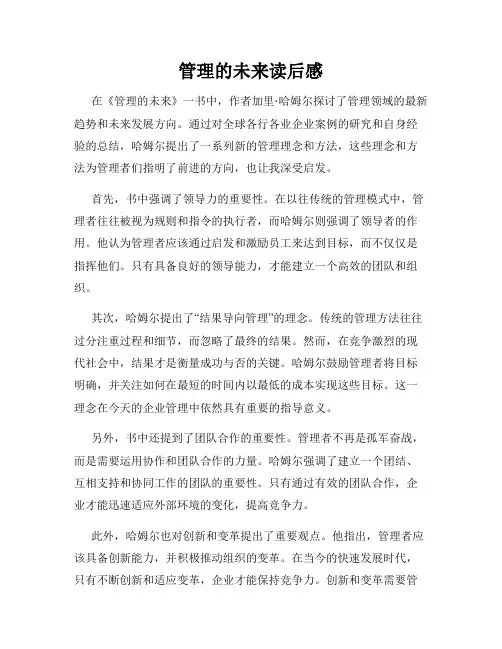 管理的未来读后感

在《管理的未来》一书中，作者加里·哈姆尔探讨了管理领域的最新趋势和未来发展方向。通过对全球各行各业企业案例的研究和自身经验的总结，哈姆尔提出了一系列新的管理理念和方法，这些理念和方法为管理者们指明了前进的方向，也让我深受启发。

首先，书中强调了领导力的重要性。在以往传统的管理模式中，管理者往往被视为规则和指令的执行者，而哈姆尔则强调了领导者的作用。他认为管理者应该通过启发和激励员工来达到目标，而不仅仅是指挥他们。只有具备良好的领导能力，才能建立一个高效的团队和组织。

其次，哈姆尔提出了“结果导向管理”的理念。传统的管理方法往往过分注重过程和细节，而忽略了最终的结果。然而，在竞争激烈的现代社会中，结果才是衡量成功与否的关键。哈姆尔鼓励管理者将目标明确，并关注如何在最短的时间内以最低的成本实现这些目标。这一理念在今天的企业管理中依然具有重要的指导意义。

另外，书中还提到了团队合作的重要性。管理者不再是孤军奋战，而是需要运用协作和团队合作的力量。哈姆尔强调了建立一个团结、互相支持和协同工作的团队的重要性。只有通过有效的团队合作，企业才能迅速适应外部环境的变化，提高竞争力。

此外，哈姆尔也对创新和变革提出了重要观点。他指出，管理者应该具备创新能力，并积极推动组织的变革。在当今的快速发展时代，只有不断创新和适应变革，企业才能保持竞争力。创新和变革需要管